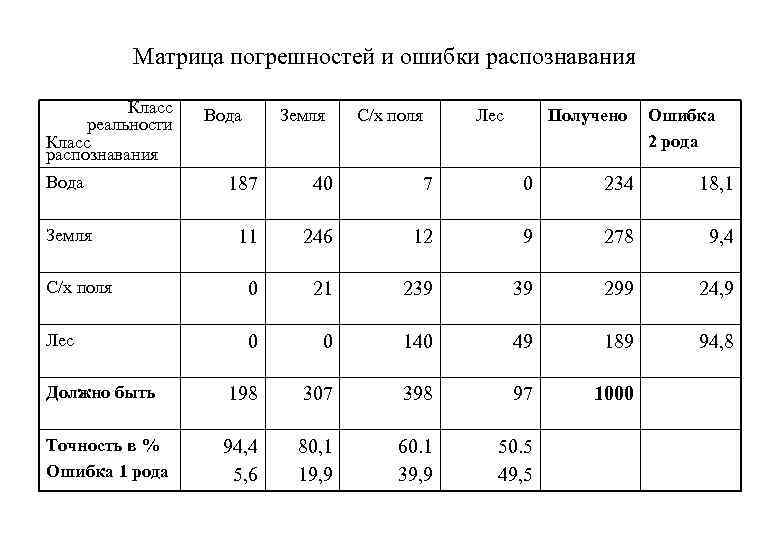 Матрица погрешностей и ошибки распознавания

| Класс реальности / Класс распознавания | Вода | Земля | С/х поля | Лес | **Получено** | **Ошибка 2 рода** |
|---|---|---|---|---|---|---|
| Вода | 187 | 40 | 7 | 0 | 234 | 18,1 |
| Земля | 11 | 246 | 12 | 9 | 278 | 9,4 |
| С/х поля | 0 | 21 | 239 | 39 | 299 | 24,9 |
| Лес | 0 | 0 | 140 | 49 | 189 | 94,8 |
| **Должно быть** | 198 | 307 | 398 | 97 | **1000** | |
| **Точность в %** **Ошибка 1 рода** | 94,4 5,6 | 80,1 19,9 | 60.1 39,9 | 50.5 49,5 | | |